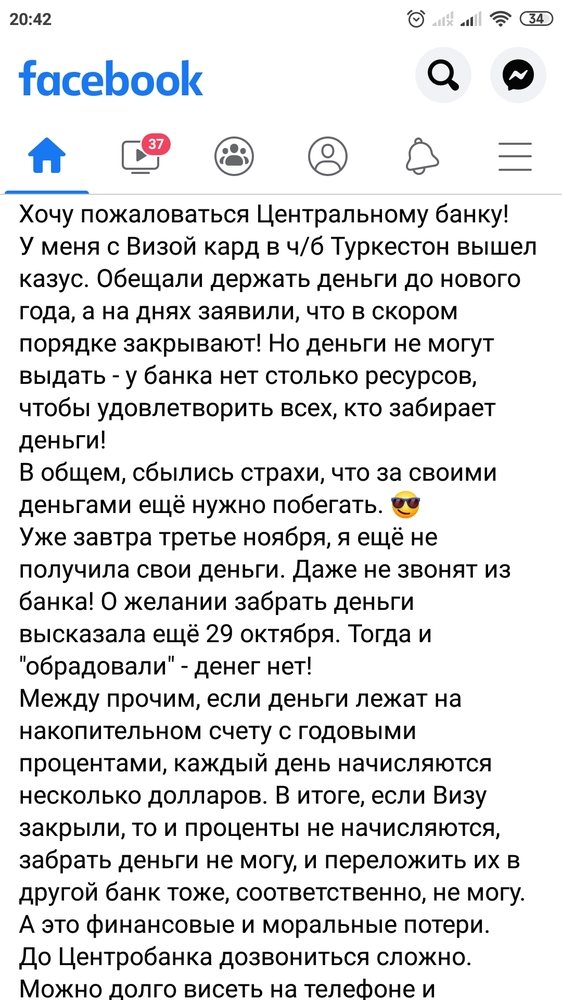 20:42
34

facebook

37

Хочу пожаловаться Центральному банку!
У меня с Визой кард в ч/б Туркестон вышел казус. Обещали держать деньги до нового года, а на днях заявили, что в скором порядке закрывают! Но деньги не могут выдать - у банка нет столько ресурсов, чтобы удовлетворить всех, кто забирает деньги!
В общем, сбылись страхи, что за своими деньгами ещё нужно побегать. 😎
Уже завтра третье ноября, я ещё не получила свои деньги. Даже не звонят из банка! О желании забрать деньги высказала ещё 29 октября. Тогда и "обрадовали" - денег нет!
Между прочим, если деньги лежат на накопительном счету с годовыми процентами, каждый день начисляются несколько долларов. В итоге, если Визу закрыли, то и проценты не начисляются, забрать деньги не могу, и переложить их в другой банк тоже, соответственно, не могу. А это финансовые и моральные потери.
До Центробанка дозвониться сложно. Можно долго висеть на телефоне и